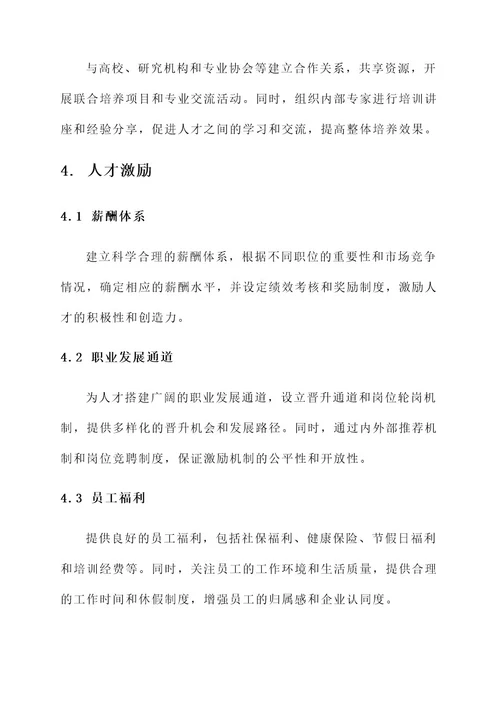 与高校、研究机构和专业协会等建立合作关系，共享资源，开展联合培养项目和专业交流活动。同时，组织内部专家进行培训讲座和经验分享，促进人才之间的学习和交流，提高整体培养效果。

4. 人才激励

4.1 薪酬体系

建立科学合理的薪酬体系，根据不同职位的重要性和市场竞争情况，确定相应的薪酬水平，并设定绩效考核和奖励制度，激励人才的积极性和创造力。

4.2 职业发展通道

为人才搭建广阔的职业发展通道，设立晋升通道和岗位轮岗机制，提供多样化的晋升机会和发展路径。同时，通过内外部推荐机制和岗位竞聘制度，保证激励机制的公平性和开放性。

4.3 员工福利

提供良好的员工福利，包括社保福利、健康保险、节假日福利和培训经费等。同时，关注员工的工作环境和生活质量，提供合理的工作时间和休假制度，增强员工的归属感和企业认同度。